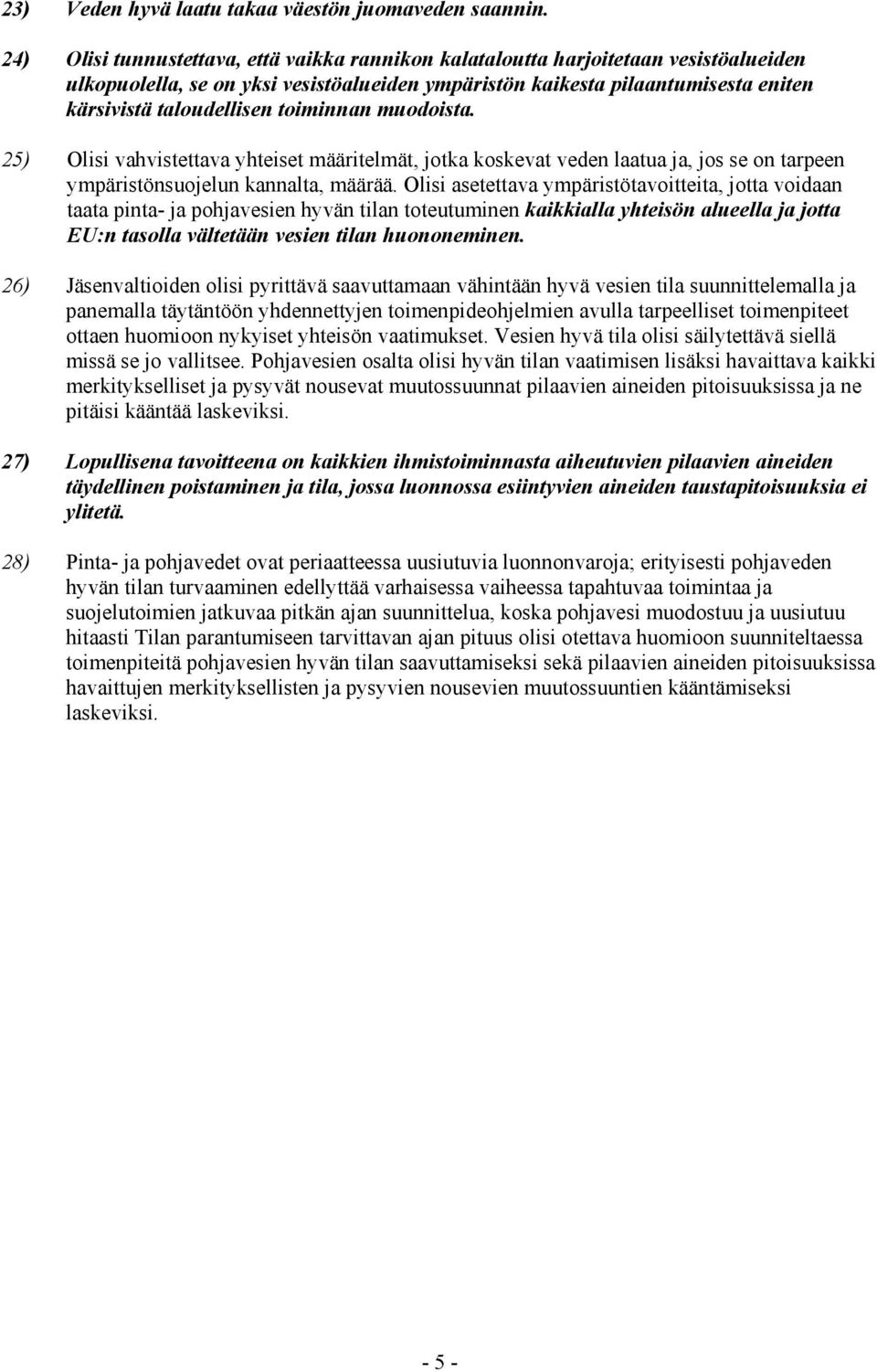 23) Veden hyvä laatu takaa väestön juomaveden saannin.

24) Olisi tunnustettava, että vaikka rannikon kalataloutta harjoitetaan vesistöalueiden ulkopuolella, se on yksi vesistöalueiden ympäristön kaikesta pilaantumisesta eniten kärsivistä taloudellisen toiminnan muodoista.

25) Olisi vahvistettava yhteiset määritelmät, jotka koskevat veden laatua ja, jos se on tarpeen ympäristönsuojelun kannalta, määrää. Olisi asetettava ympäristötavoitteita, jotta voidaan taata pinta- ja pohjavesien hyvän tilan toteutuminen kaikkialla yhteisön alueella ja jotta EU:n tasolla vältetään vesien tilan huononeminen.

26) Jäsenvaltioiden olisi pyrittävä saavuttamaan vähintään hyvä vesien tila suunnittelemalla ja panemalla täytäntöön yhdennettyjen toimenpideohjelmien avulla tarpeelliset toimenpiteet ottaen huomioon nykyiset yhteisön vaatimukset. Vesien hyvä tila olisi säilytettävä siellä missä se jo vallitsee. Pohjavesien osalta olisi hyvän tilan vaatimisen lisäksi havaittava kaikki merkitykselliset ja pysyvät nousevat muutossuunnat pilaavien aineiden pitoisuuksissa ja ne pitäisi kääntää laskeviksi.

27) Lopullisena tavoitteena on kaikkien ihmistoiminnasta aiheutuvien pilaavien aineiden täydellinen poistaminen ja tila, jossa luonnossa esiintyvien aineiden taustapitoisuuksia ei ylitetä.

28) Pinta- ja pohjavedet ovat periaatteessa uusiutuvia luonnonvaroja; erityisesti pohjaveden hyvän tilan turvaaminen edellyttää varhaisessa vaiheessa tapahtuvaa toimintaa ja suojelutoimien jatkuvaa pitkän ajan suunnittelua, koska pohjavesi muodostuu ja uusiutuu hitaasti Tilan parantumiseen tarvittavan ajan pituus olisi otettava huomioon suunniteltaessa toimenpiteitä pohjavesien hyvän tilan saavuttamiseksi sekä pilaavien aineiden pitoisuuksissa havaittujen merkityksellisten ja pysyvien nousevien muutossuuntien kääntämiseksi laskeviksi.

- 5 -